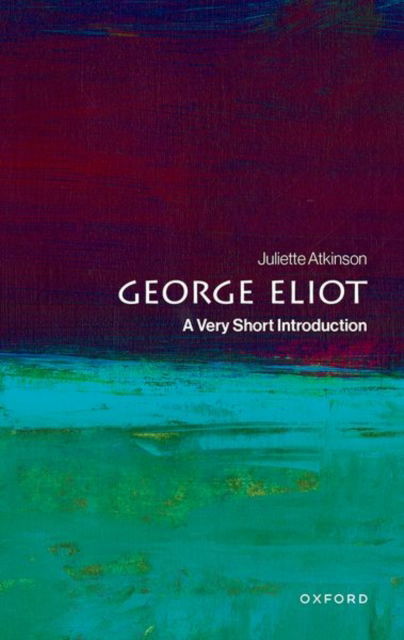 Juliette Atkinson

GEORGE ELIOT

A Very Short Introduction

OXFORD